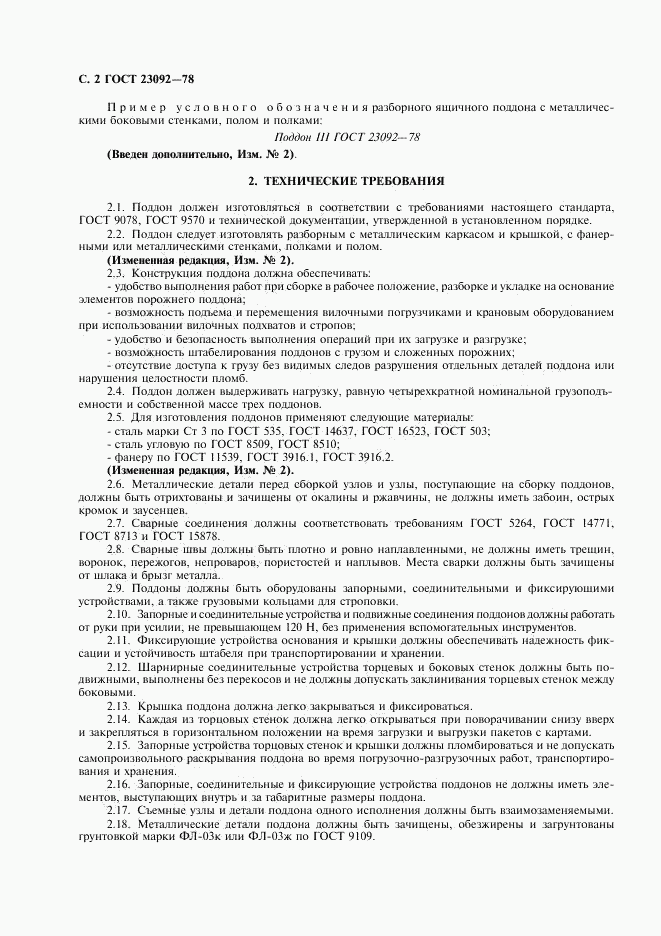 С. 2 ГОСТ 23092—78

Пример условного обозначения разборного ящичного поддона с металлическими боковыми стенками, полом и полками:

Поддон III ГОСТ 23092—78

(Введен дополнительно, Изм. № 2).

2. ТЕХНИЧЕСКИЕ ТРЕБОВАНИЯ

2.1. Поддон должен изготовляться в соответствии с требованиями настоящего стандарта, ГОСТ 9078, ГОСТ 9570 и технической документации, утвержденной в установленном порядке.

2.2. Поддон следует изготовлять разборным с металлическим каркасом и крышкой, с фанерными или металлическими стенками, полками и полом.

(Измененная редакция, Изм. № 2).

2.3. Конструкция поддона должна обеспечивать:

- удобство выполнения работ при сборке в рабочее положение, разборке и укладке на основание элементов порожнего поддона;

- возможность подъема и перемещения вилочными погрузчиками и крановым оборудованием при использовании вилочных подхватов и стропов;

- удобство и безопасность выполнения операций при их загрузке и разгрузке;

- возможность штабелирования поддонов с грузом и сложенных порожних;

- отсутствие доступа к грузу без видимых следов разрушения отдельных деталей поддона или нарушения целостности пломб.

2.4. Поддон должен выдерживать нагрузку, равную четырехкратной номинальной грузоподъемности и собственной массе трех поддонов.

2.5. Для изготовления поддонов применяют следующие материалы:

- сталь марки Ст 3 по ГОСТ 535, ГОСТ 14637, ГОСТ 16523, ГОСТ 503;

- сталь угловую по ГОСТ 8509, ГОСТ 8510;

- фанеру по ГОСТ 11539, ГОСТ 3916.1, ГОСТ 3916.2.

(Измененная редакция, Изм. № 2).

2.6. Металлические детали перед сборкой узлов и узлы, поступающие на сборку поддонов, должны быть отрихтованы и зачищены от окалины и ржавчины, не должны иметь забоин, острых кромок и заусенцев.

2.7. Сварные соединения должны соответствовать требованиям ГОСТ 5264, ГОСТ 14771, ГОСТ 8713 и ГОСТ 15878.

2.8. Сварные швы должны быть плотно и ровно наплавленными, не должны иметь трещин, воронок, пережогов, непроваров, пористостей и наплывов. Места сварки должны быть зачищены от шлака и брызг металла.

2.9. Поддоны должны быть оборудованы запорными, соединительными и фиксирующими устройствами, а также грузовыми кольцами для строповки.

2.10. Запорные и соединительные устройства и подвижные соединения поддонов должны работать от руки при усилии, не превышающем 120 Н, без применения вспомогательных инструментов.

2.11. Фиксирующие устройства основания и крышки должны обеспечивать надежность фиксации и устойчивость штабеля при транспортировании и хранении.

2.12. Шарнирные соединительные устройства торцевых и боковых стенок должны быть подвижными, выполнены без перекосов и не должны допускать заклинивания торцевых стенок между боковыми.

2.13. Крышка поддона должна легко закрываться и фиксироваться.

2.14. Каждая из торцовых стенок должна легко открываться при поворачивании снизу вверх и закрепляться в горизонтальном положении на время загрузки и выгрузки пакетов с картами.

2.15. Запорные устройства торцовых стенок и крышки должны пломбироваться и не допускать самопроизвольного раскрывания поддона во время погрузочно-разгрузочных работ, транспортирования и хранения.

2.16. Запорные, соединительные и фиксирующие устройства поддонов не должны иметь элементов, выступающих внутрь и за габаритные размеры поддона.

2.17. Съемные узлы и детали поддона одного исполнения должны быть взаимозаменяемыми.

2.18. Металлические детали поддона должны быть зачищены, обезжирены и загрунтованы грунтовкой марки ФЛ-03к или ФЛ-03ж по ГОСТ 9109.